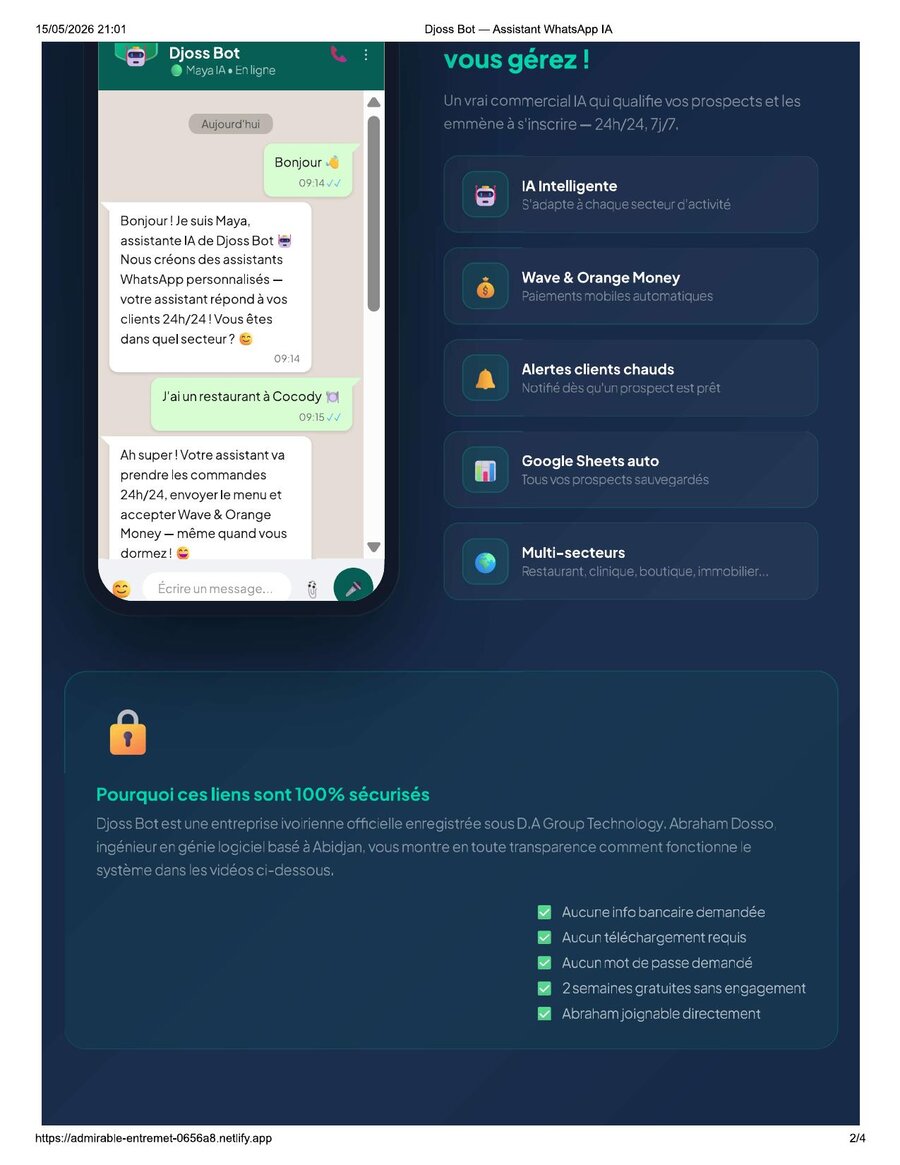 15/05/2026 21:01

Djoss Bot — Assistant WhatsApp IA

Djoss Bot
Maya IA • En ligne

Aujourd'hui

Bonjour 👋
09:14 ✓✓

Bonjour ! Je suis Maya, assistante IA de Djoss Bot 🤖 Nous créons des assistants WhatsApp personnalisés — votre assistant répond à vos clients 24h/24 ! Vous êtes dans quel secteur ? 😊
09:14

J'ai un restaurant à Cocody 🍽️
09:15 ✓✓

Ah super ! Votre assistant va prendre les commandes 24h/24, envoyer le menu et accepter Wave & Orange Money — même quand vous dormez ! 😜

Écrire un message...

vous gérez !

Un vrai commercial IA qui qualifie vos prospects et les emmène à s'inscrire — 24h/24, 7j/7.

IA Intelligente
S'adapte à chaque secteur d'activité

Wave & Orange Money
Paiements mobiles automatiques

Alertes clients chauds
Notifié dès qu'un prospect est prêt

Google Sheets auto
Tous vos prospects sauvegardés

Multi-secteurs
Restaurant, clinique, boutique, immobilier...

Pourquoi ces liens sont 100% sécurisés

Djoss Bot est une entreprise ivoirienne officielle enregistrée sous D.A Group Technology. Abraham Dosso, ingénieur en génie logiciel basé à Abidjan, vous montre en toute transparence comment fonctionne le système dans les vidéos ci-dessous.

Aucune info bancaire demandée
Aucun téléchargement requis
Aucun mot de passe demandé
2 semaines gratuites sans engagement
Abraham joignable directement

https://admirable-entremet-0656a8.netlify.app

2/4